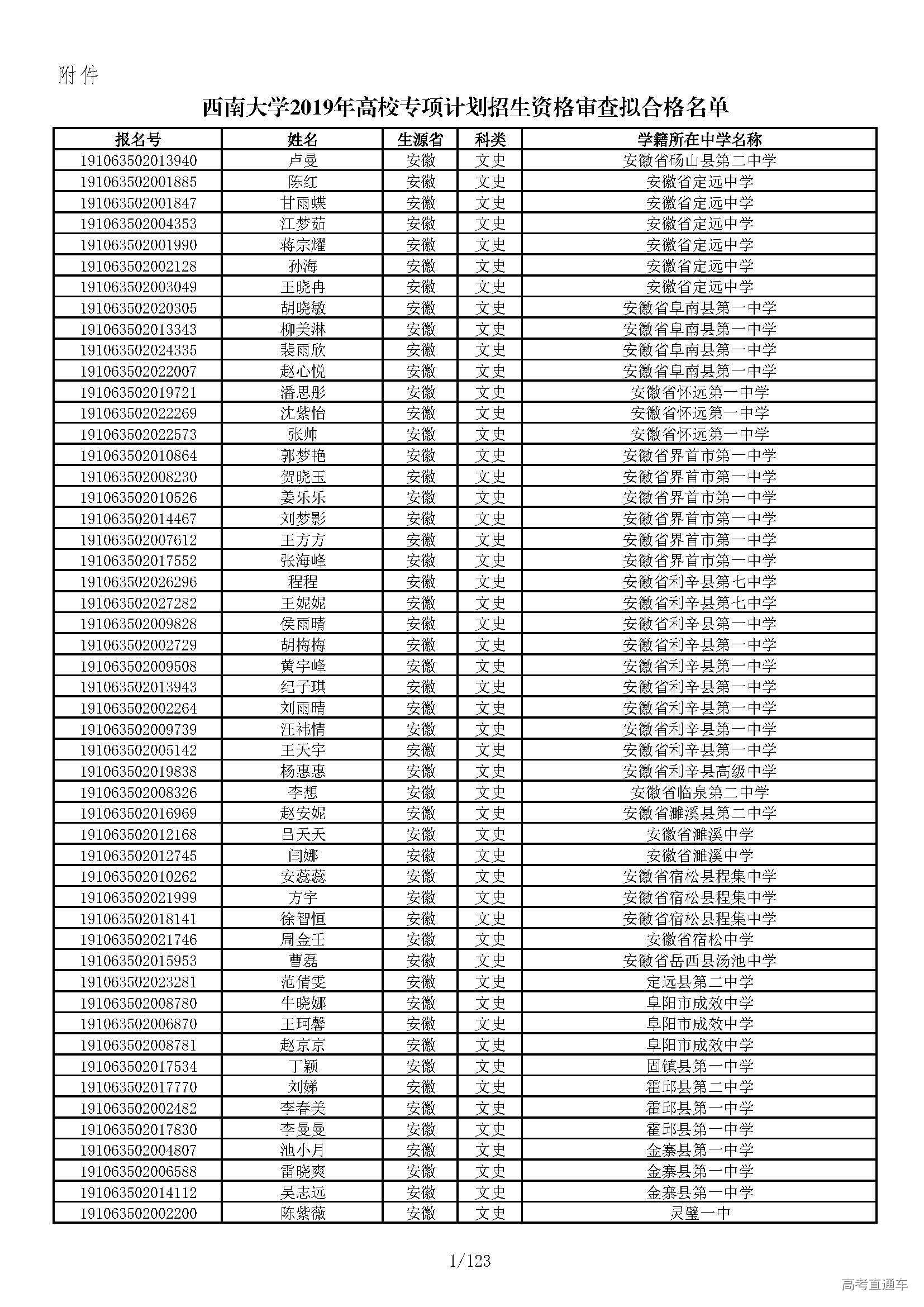 附件

西南大学2019年高校专项计划招生资格审查拟合格名单

| 报名号 | 姓名 | 生源省 | 科类 | 学籍所在中学名称 |
|---|---|---|---|---|
| 191063502013940 | 卢曼 | 安徽 | 文史 | 安徽省砀山县第二中学 |
| 191063502001885 | 陈红 | 安徽 | 文史 | 安徽省定远中学 |
| 191063502001847 | 甘雨蝶 | 安徽 | 文史 | 安徽省定远中学 |
| 191063502004353 | 江梦茹 | 安徽 | 文史 | 安徽省定远中学 |
| 191063502001990 | 蒋宗耀 | 安徽 | 文史 | 安徽省定远中学 |
| 191063502002128 | 孙海 | 安徽 | 文史 | 安徽省定远中学 |
| 191063502003049 | 王晓冉 | 安徽 | 文史 | 安徽省定远中学 |
| 191063502020305 | 胡晓敏 | 安徽 | 文史 | 安徽省阜南县第一中学 |
| 191063502013343 | 柳美淋 | 安徽 | 文史 | 安徽省阜南县第一中学 |
| 191063502024335 | 裴雨欣 | 安徽 | 文史 | 安徽省阜南县第一中学 |
| 191063502022007 | 赵心悦 | 安徽 | 文史 | 安徽省阜南县第一中学 |
| 191063502019721 | 潘思彤 | 安徽 | 文史 | 安徽省怀远第一中学 |
| 191063502022269 | 沈紫怡 | 安徽 | 文史 | 安徽省怀远第一中学 |
| 191063502022573 | 张帅 | 安徽 | 文史 | 安徽省怀远第一中学 |
| 191063502010864 | 郭梦艳 | 安徽 | 文史 | 安徽省界首市第一中学 |
| 191063502008230 | 贺晓玉 | 安徽 | 文史 | 安徽省界首市第一中学 |
| 191063502010526 | 姜乐乐 | 安徽 | 文史 | 安徽省界首市第一中学 |
| 191063502014467 | 刘梦影 | 安徽 | 文史 | 安徽省界首市第一中学 |
| 191063502007612 | 王方方 | 安徽 | 文史 | 安徽省界首市第一中学 |
| 191063502017552 | 张海峰 | 安徽 | 文史 | 安徽省界首市第一中学 |
| 191063502026296 | 程程 | 安徽 | 文史 | 安徽省利辛县第七中学 |
| 191063502027282 | 王妮妮 | 安徽 | 文史 | 安徽省利辛县第七中学 |
| 191063502009828 | 侯雨晴 | 安徽 | 文史 | 安徽省利辛县第一中学 |
| 191063502002729 | 胡梅梅 | 安徽 | 文史 | 安徽省利辛县第一中学 |
| 191063502009508 | 黄宇峰 | 安徽 | 文史 | 安徽省利辛县第一中学 |
| 191063502013943 | 纪子琪 | 安徽 | 文史 | 安徽省利辛县第一中学 |
| 191063502002264 | 刘雨晴 | 安徽 | 文史 | 安徽省利辛县第一中学 |
| 191063502009739 | 汪祎情 | 安徽 | 文史 | 安徽省利辛县第一中学 |
| 191063502005142 | 王天宇 | 安徽 | 文史 | 安徽省利辛县第一中学 |
| 191063502019838 | 杨惠惠 | 安徽 | 文史 | 安徽省利辛县高级中学 |
| 191063502008326 | 李想 | 安徽 | 文史 | 安徽省临泉第二中学 |
| 191063502016969 | 赵安妮 | 安徽 | 文史 | 安徽省濉溪县第二中学 |
| 191063502012168 | 吕天天 | 安徽 | 文史 | 安徽省濉溪中学 |
| 191063502012745 | 闫娜 | 安徽 | 文史 | 安徽省濉溪中学 |
| 191063502010262 | 安蕊蕊 | 安徽 | 文史 | 安徽省宿松县程集中学 |
| 191063502021999 | 方宇 | 安徽 | 文史 | 安徽省宿松县程集中学 |
| 191063502018141 | 徐智恒 | 安徽 | 文史 | 安徽省宿松县程集中学 |
| 191063502021746 | 周金壬 | 安徽 | 文史 | 安徽省宿松中学 |
| 191063502015953 | 曹磊 | 安徽 | 文史 | 安徽省岳西县汤池中学 |
| 191063502023281 | 范倩雯 | 安徽 | 文史 | 定远县第二中学 |
| 191063502008780 | 牛晓娜 | 安徽 | 文史 | 阜阳市成效中学 |
| 191063502006870 | 王珂馨 | 安徽 | 文史 | 阜阳市成效中学 |
| 191063502008781 | 赵京京 | 安徽 | 文史 | 阜阳市成效中学 |
| 191063502017534 | 丁颖 | 安徽 | 文史 | 固镇县第一中学 |
| 191063502017770 | 刘娣 | 安徽 | 文史 | 霍邱县第二中学 |
| 191063502002482 | 李春美 | 安徽 | 文史 | 霍邱县第一中学 |
| 191063502017830 | 李曼曼 | 安徽 | 文史 | 霍邱县第一中学 |
| 191063502004807 | 池小月 | 安徽 | 文史 | 金寨县第一中学 |
| 191063502006588 | 雷晓爽 | 安徽 | 文史 | 金寨县第一中学 |
| 191063502014112 | 吴志远 | 安徽 | 文史 | 金寨县第一中学 |
| 191063502002200 | 陈紫薇 | 安徽 | 文史 | 灵璧一中 |

1/123

高考直通车